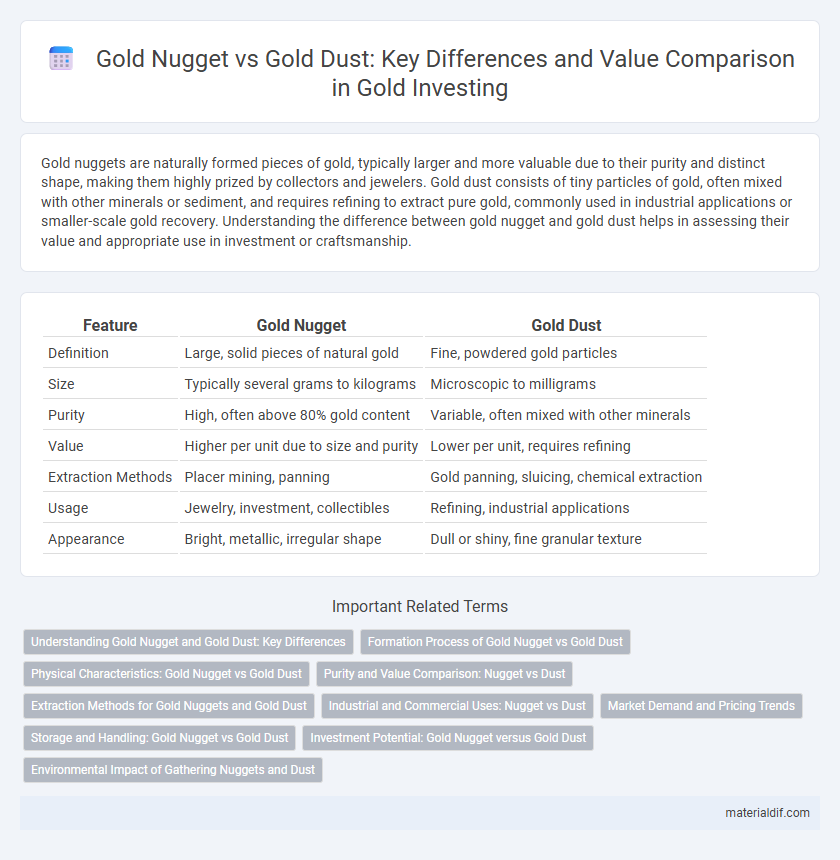 Gold Nugget vs Gold Dust: Key Differences and Value Comparison in Gold Investing

Gold nuggets are naturally formed pieces of gold, typically larger and more valuable due to their purity and distinct shape, making them highly prized by collectors and jewelers. Gold dust consists of tiny particles of gold, often mixed with other minerals or sediment, and requires refining to extract pure gold, commonly used in industrial applications or smaller-scale gold recovery. Understanding the difference between gold nugget and gold dust helps in assessing their value and appropriate use in investment or craftsmanship.

| Feature | Gold Nugget | Gold Dust |
|---|---|---|
| Definition | Large, solid pieces of natural gold | Fine, powdered gold particles |
| Size | Typically several grams to kilograms | Microscopic to milligrams |
| Purity | High, often above 80% gold content | Variable, often mixed with other minerals |
| Value | Higher per unit due to size and purity | Lower per unit, requires refining |
| Extraction Methods | Placer mining, panning | Gold panning, sluicing, chemical extraction |
| Usage | Jewelry, investment, collectibles | Refining, industrial applications |
| Appearance | Bright, metallic, irregular shape | Dull or shiny, fine granular texture |

Important Related Terms

Understanding Gold Nugget and Gold Dust: Key Differences
Formation Process of Gold Nugget vs Gold Dust
Physical Characteristics: Gold Nugget vs Gold Dust
Purity and Value Comparison: Nugget vs Dust
Extraction Methods for Gold Nuggets and Gold Dust
Industrial and Commercial Uses: Nugget vs Dust
Market Demand and Pricing Trends
Storage and Handling: Gold Nugget vs Gold Dust
Investment Potential: Gold Nugget versus Gold Dust
Environmental Impact of Gathering Nuggets and Dust

materialdif.com